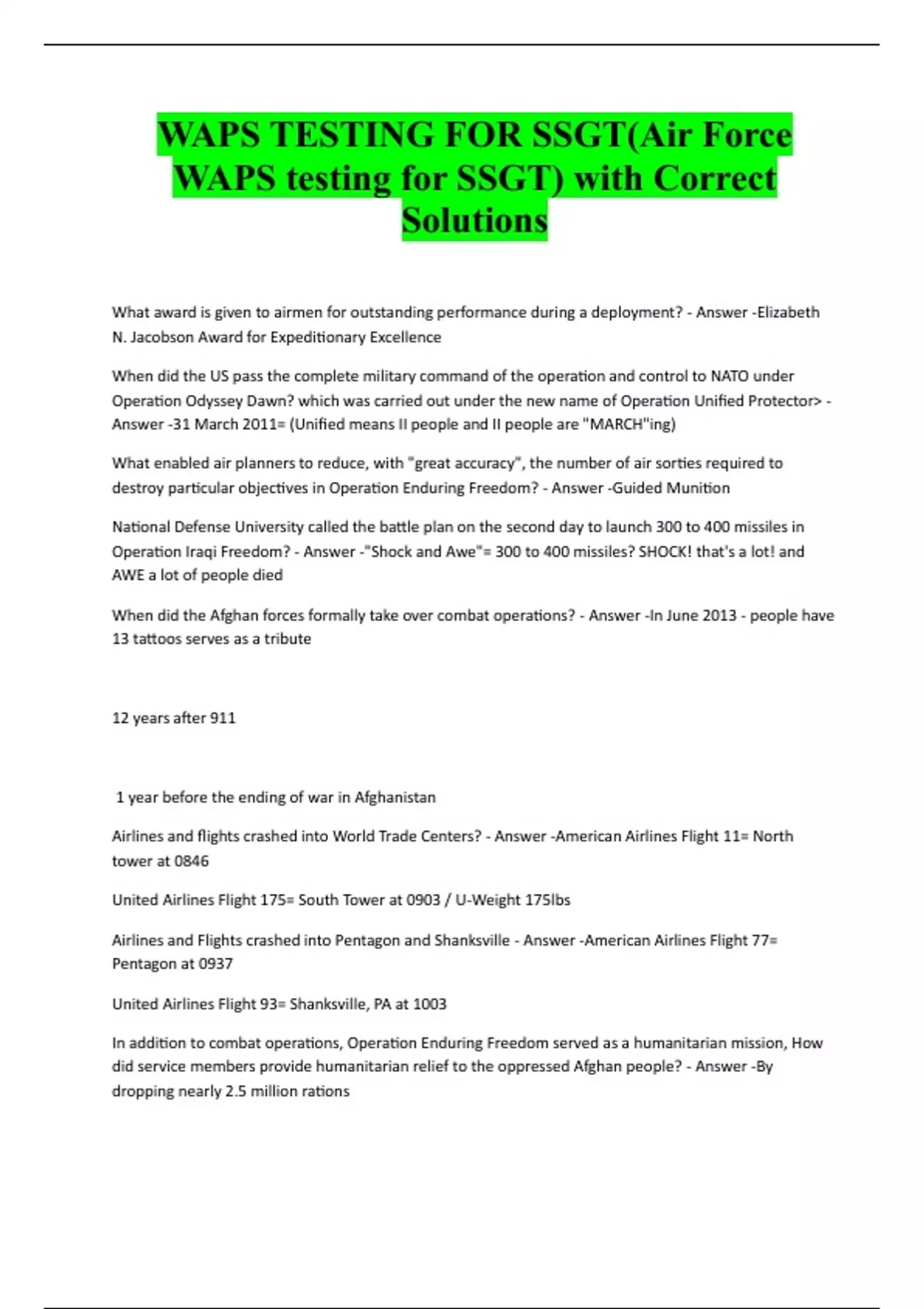 WAPS TESTING FOR SSGT(Air Force WAPS testing for SSGT) with Correct Solutions

What award is given to airmen for outstanding performance during a deployment? - Answer -Elizabeth N. Jacobson Award for Expeditionary Excellence

When did the US pass the complete military command of the operation and control to NATO under Operation Odyssey Dawn? which was carried out under the new name of Operation Unified Protector> - Answer -31 March 2011= (Unified means II people and II people are "MARCH"ing)

What enabled air planners to reduce, with "great accuracy", the number of air sorties required to destroy particular objectives in Operation Enduring Freedom? - Answer -Guided Munition

National Defense University called the battle plan on the second day to launch 300 to 400 missiles in Operation Iraqi Freedom? - Answer -"Shock and Awe"= 300 to 400 missiles? SHOCK! that's a lot! and AWE a lot of people died

When did the Afghan forces formally take over combat operations? - Answer -In June 2013 - people have 13 tattoos serves as a tribute

12 years after 911

1 year before the ending of war in Afghanistan

Airlines and flights crashed into World Trade Centers? - Answer -American Airlines Flight 11= North tower at 0846

United Airlines Flight 175= South Tower at 0903 / U-Weight 175lbs

Airlines and Flights crashed into Pentagon and Shanksville - Answer -American Airlines Flight 77= Pentagon at 0937

United Airlines Flight 93= Shanksville, PA at 1003

In addition to combat operations, Operation Enduring Freedom served as a humanitarian mission, How did service members provide humanitarian relief to the oppressed Afghan people? - Answer -By dropping nearly 2.5 million rations